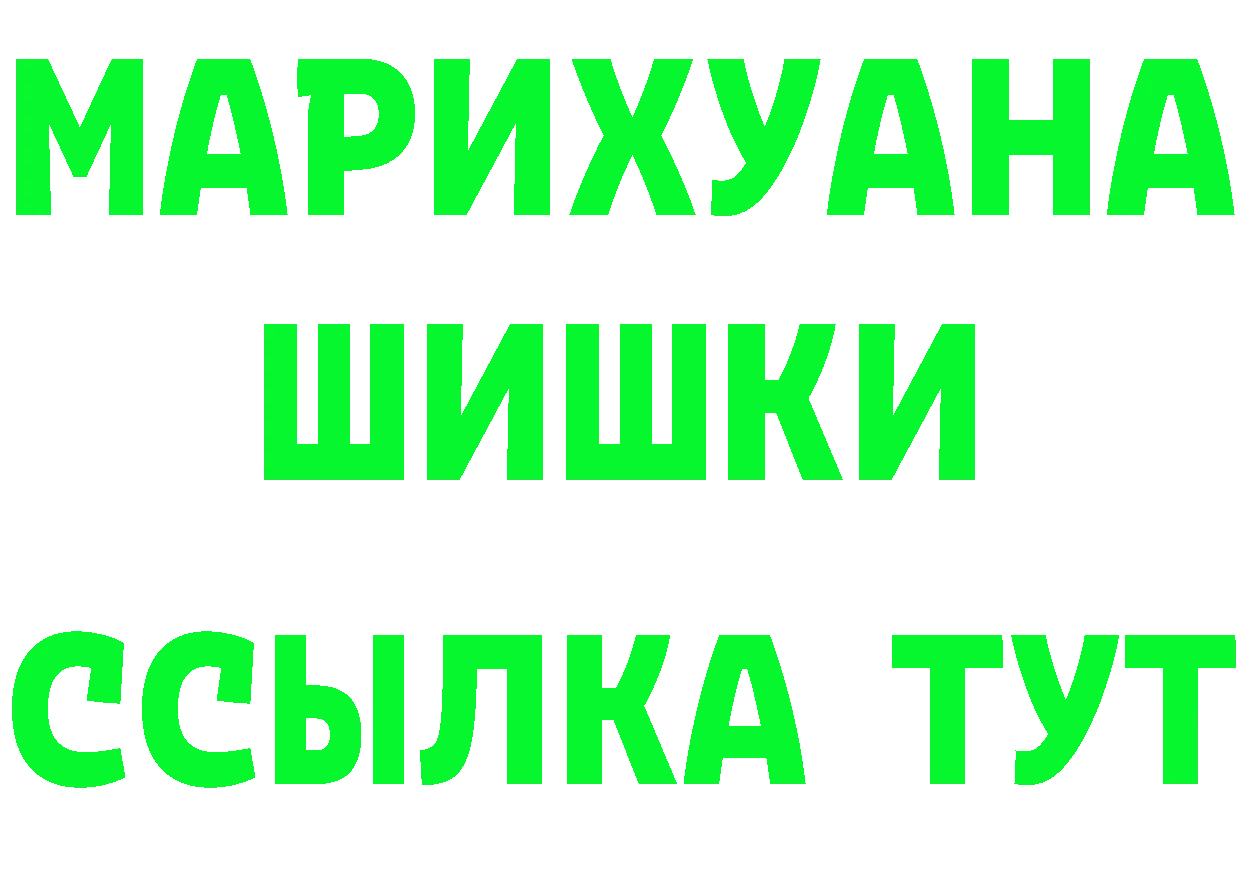 МАРИХУАНА
ШИШКИ
ССЫЛКА ТУТ